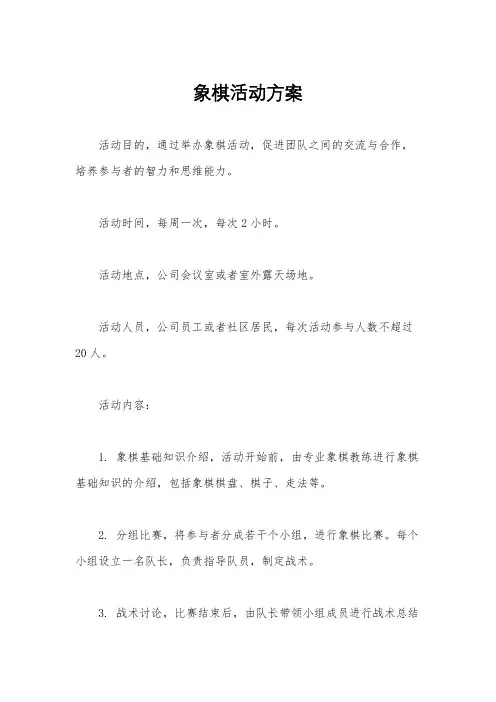 象棋活动方案

活动目的，通过举办象棋活动，促进团队之间的交流与合作，培养参与者的智力和思维能力。

活动时间，每周一次，每次 2 小时。

活动地点，公司会议室或者室外露天场地。

活动人员，公司员工或者社区居民，每次活动参与人数不超过 20 人。

活动内容：

1. 象棋基础知识介绍，活动开始前，由专业象棋教练进行象棋基础知识的介绍，包括象棋棋盘、棋子、走法等。

2. 分组比赛，将参与者分成若干个小组，进行象棋比赛。每个小组设立一名队长，负责指导队员，制定战术。

3. 战术讨论，比赛结束后，由队长带领小组成员进行战术总结